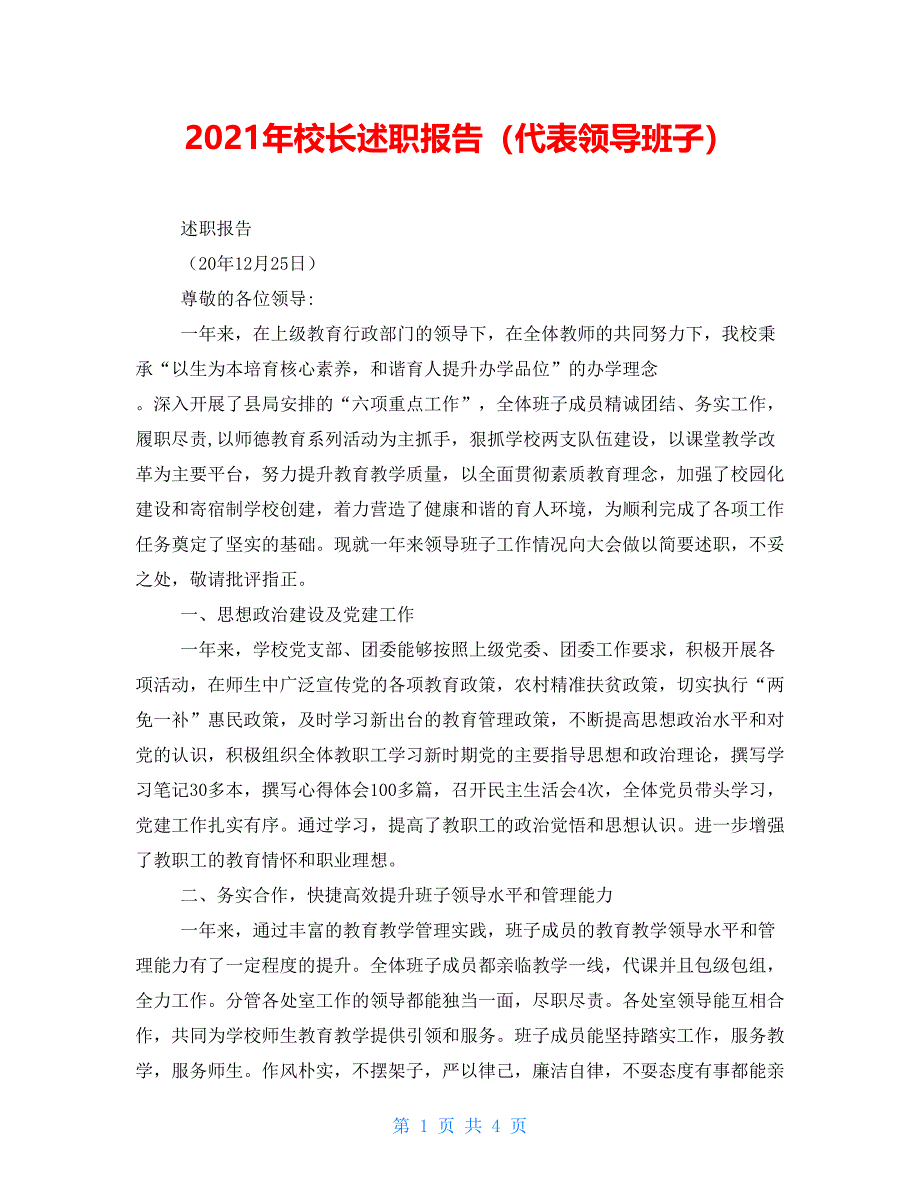 2021年校长述职报告（代表领导班子）

述职报告

（20年12月25日）

尊敬的各位领导:

一年来，在上级教育行政部门的领导下，在全体教师的共同努力下，我校秉承“以生为本培育核心素养，和谐育人提升办学品位”的办学理念。深入开展了县局安排的“六项重点工作”，全体班子成员精诚团结、务实工作，履职尽责，以师德教育系列活动为主抓手，狠抓学校两支队伍建设，以课堂教学改革为主要平台，努力提升教育教学质量，以全面贯彻素质教育理念，加强了校园化建设和寄宿制学校创建，着力营造了健康和谐的育人环境，为顺利完成了各项工作任务奠定了坚实的基础。现就一年来领导班子工作情况向大会做以简要述职，不妥之处，敬请批评指正。

一、思想政治建设及党建工作

一年来，学校党支部、团委能够按照上级党委、团委工作要求，积极开展各项活动，在师生中广泛宣传党的各项教育政策，农村精准扶贫政策，切实执行“两免一补”惠民政策，及时学习新出台的教育管理政策，不断提高思想政治水平和对党的认识，积极组织全体教职工学习新时期党的主要指导思想和政治理论，撰写学习笔记30多本，撰写心得体会100多篇，召开民主生活会4次，全体党员带头学习，党建工作扎实有序。通过学习，提高了教职工的政治觉悟和思想认识。进一步增强了教职工的教育情怀和职业理想。

二、务实合作，快捷高效提升班子领导水平和管理能力

一年来，通过丰富的教育教学管理实践，班子成员的教育教学领导水平和管理能力有了一定程度的提升。全体班子成员都亲临教学一线，代课并且包级包组，全力工作。分管各处室工作的领导都能独当一面，尽职尽责。各处室领导能互相合作，共同为学校师生教育教学提供引领和服务。班子成员能坚持踏实工作，服务教学，服务师生。作风朴实，不摆架子，严以律己，廉洁自律，不耍态度有事都能亲

第 1 页 共 4 页